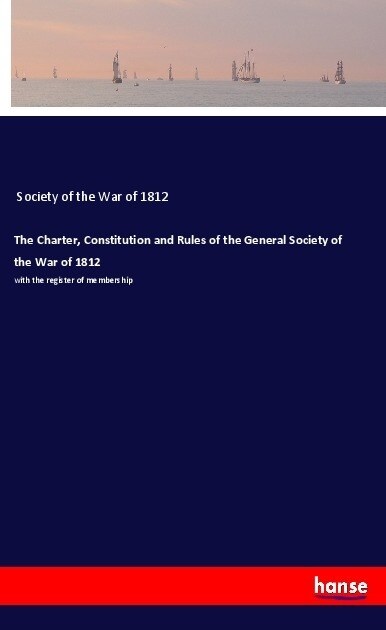 Society of the War of 1812

The Charter, Constitution and Rules of the General Society of the War of 1812

with the register of membership

hanse